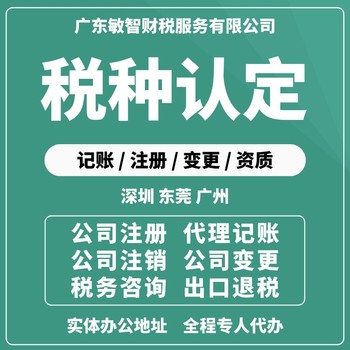 广东敏智财税服务有限公司

税种认定

记账 / 注册 / 变更 / 资质

深圳 东莞 广州

公司注册 代理记账
公司注销 公司变更
税务咨询 出口退税

实体办公地址 全程专人代办